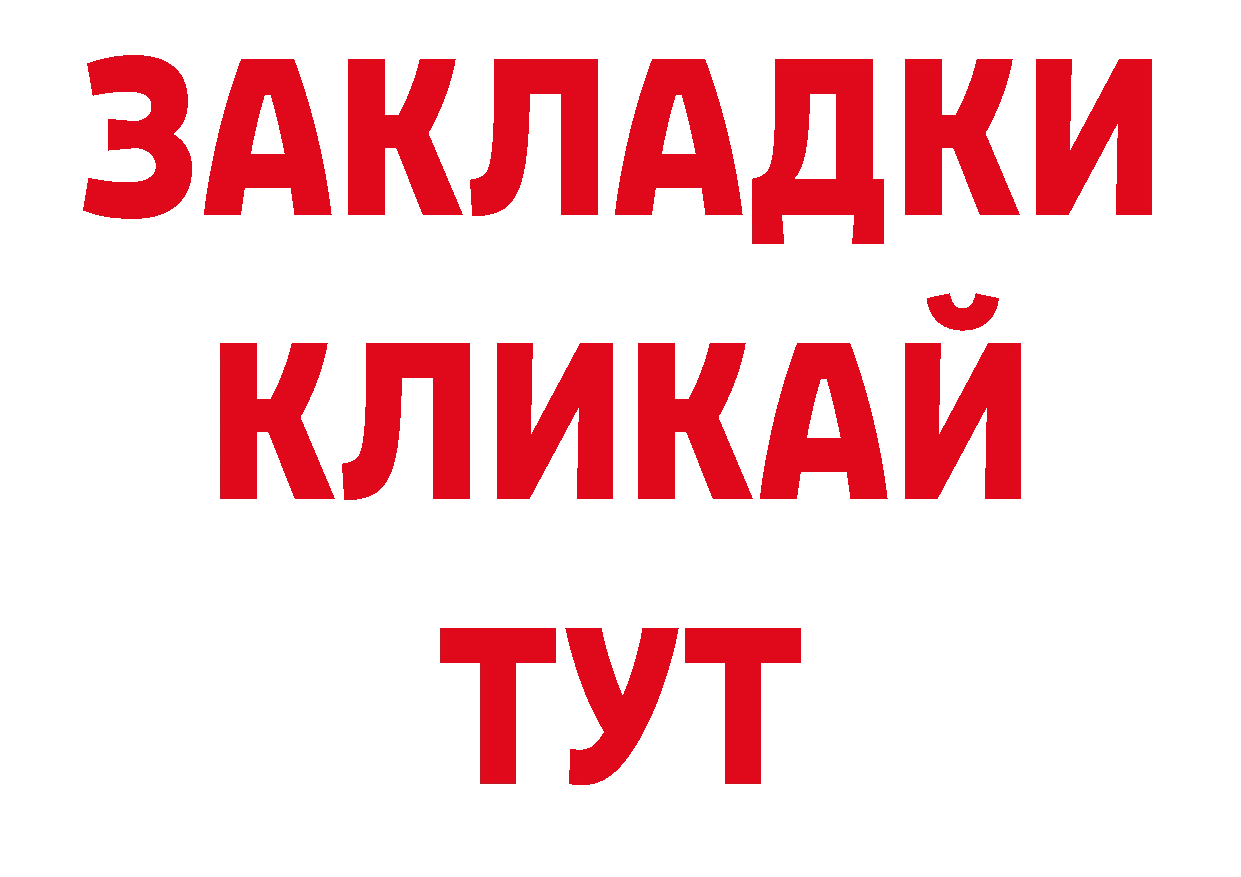 ЗАКЛАДКИ
КЛИКАЙ
ТУТ